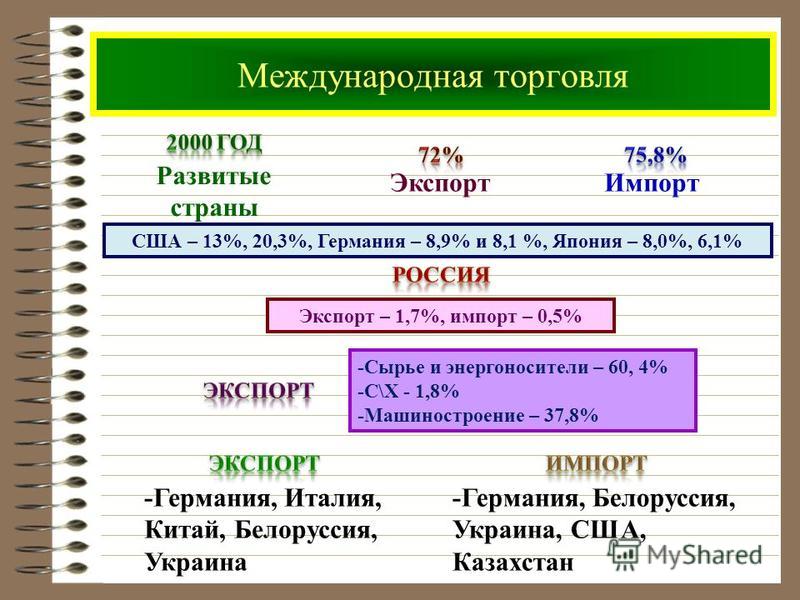 Международная торговля

2000 ГОД
Развитые страны

72%
Экспорт

75,8%
Импорт

США – 13%, 20,3%, Германия – 8,9% и 8,1 %, Япония – 8,0%, 6,1%

РОССИЯ

Экспорт – 1,7%, импорт – 0,5%

ЭКСПОРТ

-Сырье и энергоносители – 60, 4%
-С\Х - 1,8%
-Машиностроение – 37,8%

ЭКСПОРТ
-Германия, Италия, Китай, Белоруссия, Украина

ИМПОРТ
-Германия, Белоруссия, Украина, США, Казахстан

MyShared